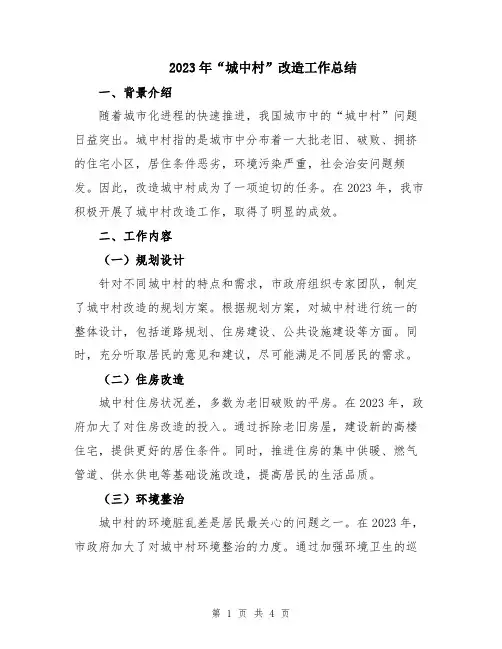 2023年“城中村”改造工作总结

一、背景介绍

随着城市化进程的快速推进，我国城市中的“城中村”问题日益突出。城中村指的是城市中分布着一大批老旧、破败、拥挤的住宅小区，居住条件恶劣，环境污染严重，社会治安问题频发。因此，改造城中村成为了一项迫切的任务。在2023年，我市积极开展了城中村改造工作，取得了明显的成效。

二、工作内容

（一）规划设计

针对不同城中村的特点和需求，市政府组织专家团队，制定了城中村改造的规划方案。根据规划方案，对城中村进行统一的整体设计，包括道路规划、住房建设、公共设施建设等方面。同时，充分听取居民的意见和建议，尽可能满足不同居民的需求。

（二）住房改造

城中村住房状况差，多数为老旧破败的平房。在2023年，政府加大了对住房改造的投入。通过拆除老旧房屋，建设新的高楼住宅，提供更好的居住条件。同时，推进住房的集中供暖、燃气管道、供水供电等基础设施改造，提高居民的生活品质。

（三）环境整治

城中村的环境脏乱差是居民最关心的问题之一。在2023年，市政府加大了对城中村环境整治的力度。通过加强环境卫生的巡

第 1 页 共 4 页